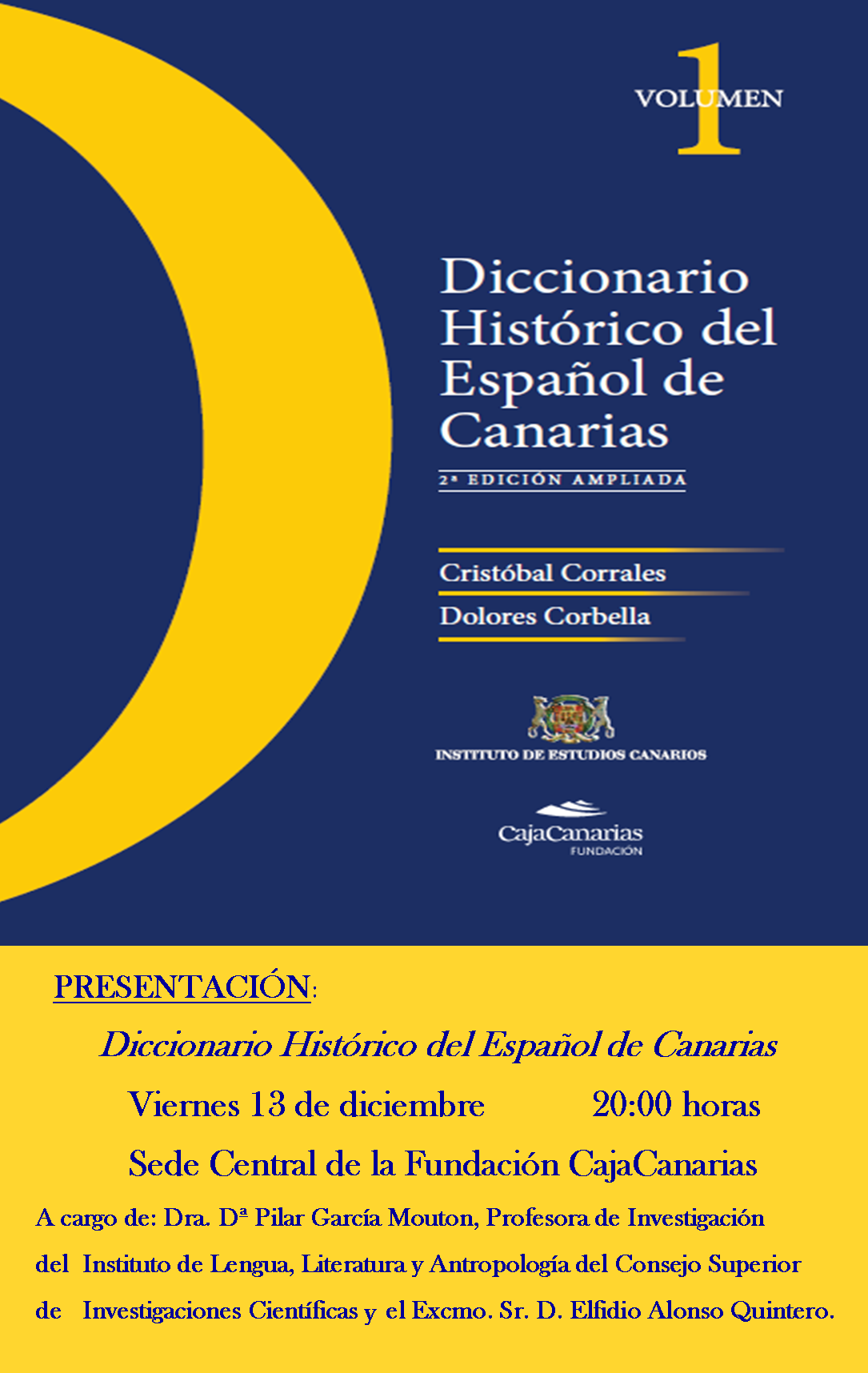 VOLUMEN 1

Diccionario Histórico del Español de Canarias

2ª EDICIÓN AMPLIADA

Cristóbal Corrales

Dolores Corbella

INSTITUTO DE ESTUDIOS CANARIOS

CajaCanarias
FUNDACIÓN

PRESENTACIÓN:

Diccionario Histórico del Español de Canarias

Viernes 13 de diciembre 20:00 horas

Sede Central de la Fundación CajaCanarias

A cargo de: Dra. Dª Pilar García Mouton, Profesora de Investigación del Instituto de Lengua, Literatura y Antropología del Consejo Superior de Investigaciones Científicas y el Excmo. Sr. D. Elfidio Alonso Quintero.